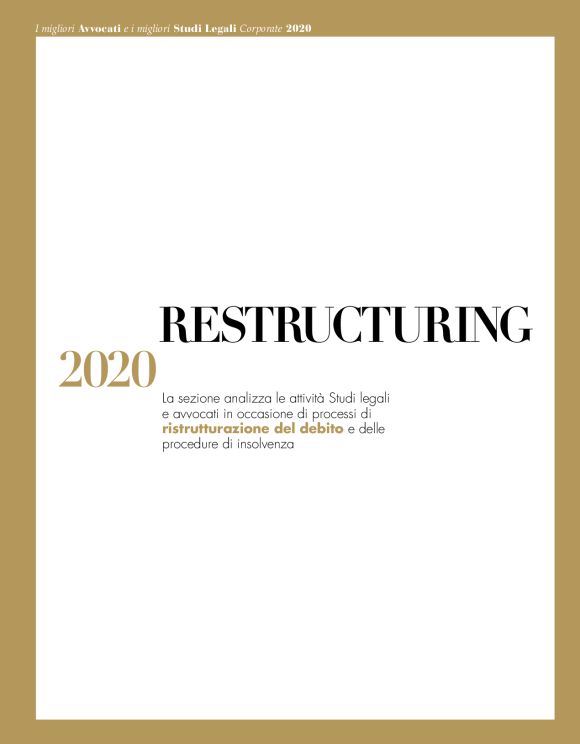 I migliori Avvocati e i migliori Studi Legali Corporate 2020

RESTRUCTURING

2020

La sezione analizza le attività Studi legali e avvocati in occasione di processi di ristrutturazione del debito e delle procedure di insolvenza